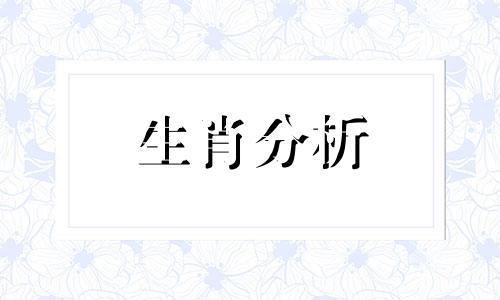 生肖分析